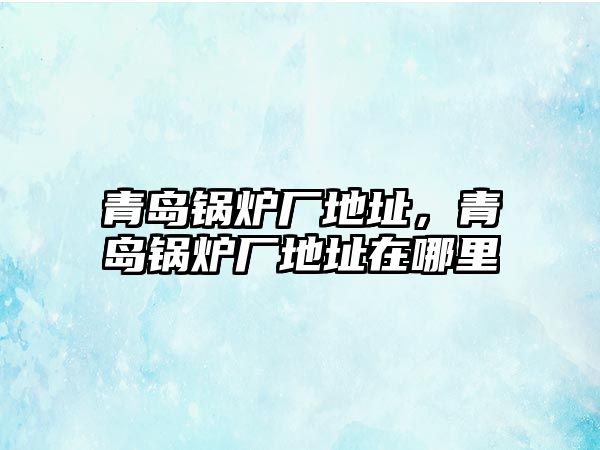 青岛锅炉厂地址，青岛锅炉厂地址在哪里